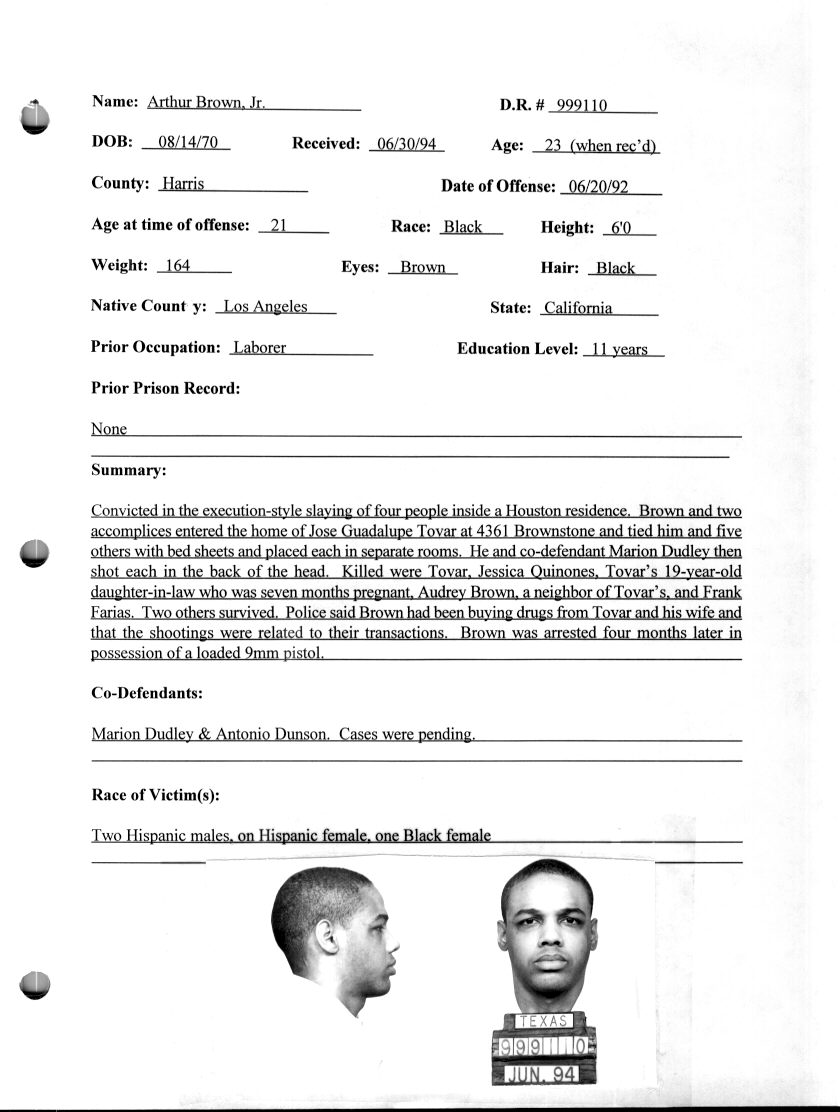 Name: Arthur Brown, Jr.

D.R. # 999110

DOB: 08/14/70

Received: 06/30/94

Age: 23 (when rec'd)

County: Harris

Date of Offense: 06/20/92

Age at time of offense: 21

Race: Black

Height: 6'0

Weight: 164

Eyes: Brown

Hair: Black

Native Count y: Los Angeles

State: California

Prior Occupation: Laborer

Education Level: 11 years

Prior Prison Record:

None

Summary:

Convicted in the execution-style slaying of four people inside a Houston residence. Brown and two accomplices entered the home of Jose Guadalupe Tovar at 4361 Brownstone and tied him and five others with bed sheets and placed each in separate rooms. He and co-defendant Marion Dudley then shot each in the back of the head. Killed were Tovar, Jessica Quinones, Tovar's 19-year-old daughter-in-law who was seven months pregnant, Audrey Brown, a neighbor of Tovar's, and Frank Farias. Two others survived. Police said Brown had been buying drugs from Tovar and his wife and that the shootings were related to their transactions. Brown was arrested four months later in possession of a loaded 9mm pistol.

Co-Defendants:

Marion Dudley & Antonio Dunson. Cases were pending.

Race of Victim(s):

Two Hispanic males, on Hispanic female, one Black female

TEXAS
999110
JUN. 94